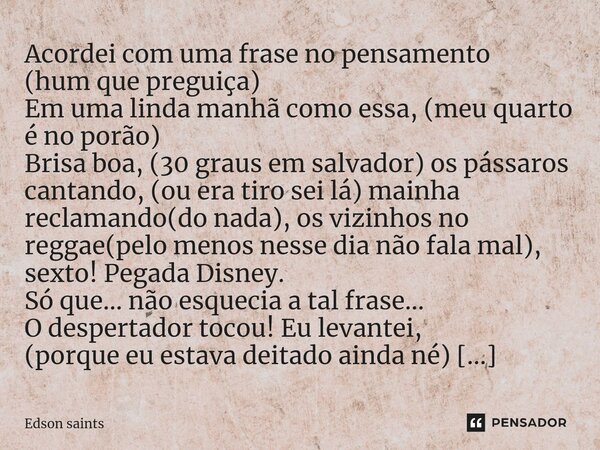 Acordei com uma frase no pensamento
(hum que preguiça)
Em uma linda manhã como essa, (meu quarto é no porão)
Brisa boa, (30 graus em salvador) os pássaros cantando, (ou era tiro sei lá) mainha reclamando(do nada), os vizinhos no reggae(pelo menos nesse dia não fala mal), sexto! Pegada Disney.
Só que... não esquecia a tal frase...
O despertador tocou! Eu levantei,
(porque eu estava deitado ainda né) [...]

Edson saints

PENSADOR